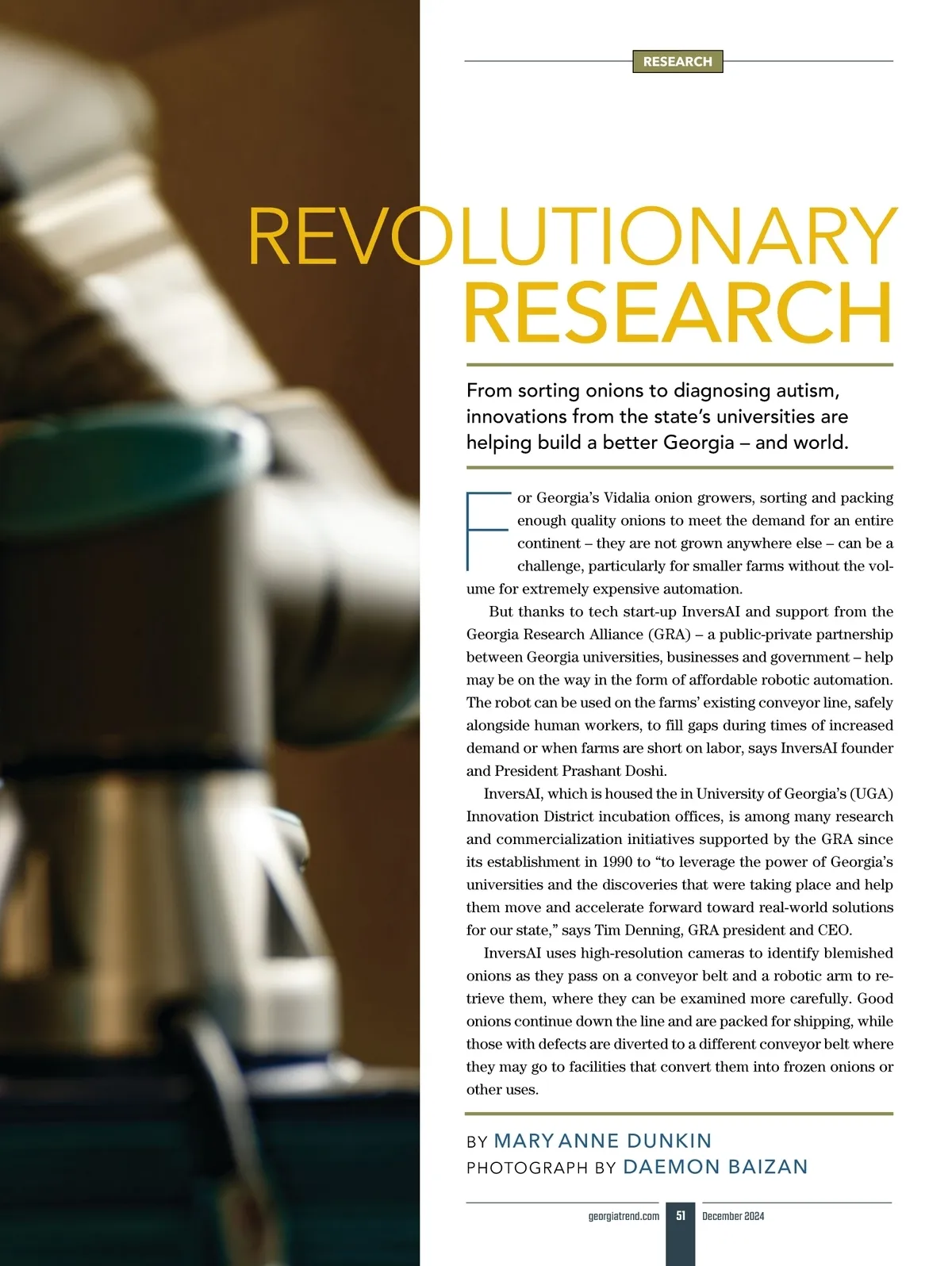 RESEARCH

REVOLUTIONARY RESEARCH

From sorting onions to diagnosing autism, innovations from the state's universities are helping build a better Georgia – and world.

For Georgia's Vidalia onion growers, sorting and packing enough quality onions to meet the demand for an entire continent – they are not grown anywhere else – can be a challenge, particularly for smaller farms without the volume for extremely expensive automation.

But thanks to tech start-up InversAI and support from the Georgia Research Alliance (GRA) – a public-private partnership between Georgia universities, businesses and government – help may be on the way in the form of affordable robotic automation. The robot can be used on the farms' existing conveyor line, safely alongside human workers, to fill gaps during times of increased demand or when farms are short on labor, says InversAI founder and President Prashant Doshi.

InversAI, which is housed the in University of Georgia's (UGA) Innovation District incubation offices, is among many research and commercialization initiatives supported by the GRA since its establishment in 1990 to "to leverage the power of Georgia's universities and the discoveries that were taking place and help them move and accelerate forward toward real-world solutions for our state," says Tim Denning, GRA president and CEO.

InversAI uses high-resolution cameras to identify blemished onions as they pass on a conveyor belt and a robotic arm to retrieve them, where they can be examined more carefully. Good onions continue down the line and are packed for shipping, while those with defects are diverted to a different conveyor belt where they may go to facilities that convert them into frozen onions or other uses.

BY MARY ANNE DUNKIN
PHOTOGRAPH BY DAEMON BAIZAN

georgiatrend.com 51 December 2024